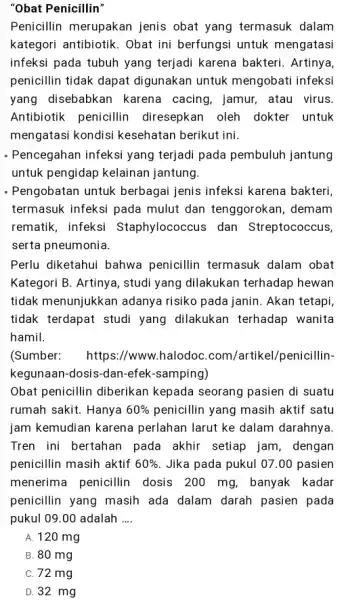 "Obat Penicillin"

Penicillin merupakan jenis obat yang termasuk dalam kategori antibiotik. Obat ini berfungsi untuk mengatasi infeksi pada tubuh yang terjadi karena bakteri. Artinya, penicillin tidak dapat digunakan untuk mengobati infeksi yang disebabkan karena cacing, jamur, atau virus. Antibiotik penicillin diresepkan oleh dokter untuk mengatasi kondisi kesehatan berikut ini.

• Pencegahan infeksi yang terjadi pada pembuluh jantung untuk pengidap kelainan jantung.

• Pengobatan untuk berbagai jenis infeksi karena bakteri, termasuk infeksi pada mulut dan tenggorokan, demam rematik, infeksi Staphylococcus dan Streptococcus, serta pneumonia.

Perlu diketahui bahwa penicillin termasuk dalam obat Kategori B. Artinya, studi yang dilakukan terhadap hewan tidak menunjukkan adanya risiko pada janin. Akan tetapi, tidak terdapat studi yang dilakukan terhadap wanita hamil.

(Sumber: https://www.halodoc.com/artikel/penicillin-kegunaan-dosis-dan-efek-samping)

Obat penicillin diberikan kepada seorang pasien di suatu rumah sakit. Hanya 60% penicillin yang masih aktif satu jam kemudian karena perlahan larut ke dalam darahnya. Tren ini bertahan pada akhir setiap jam, dengan penicillin masih aktif 60%. Jika pada pukul 07.00 pasien menerima penicillin dosis 200 mg, banyak kadar penicillin yang masih ada dalam darah pasien pada pukul 09.00 adalah ....

A. 120 mg
B. 80 mg
C. 72 mg
D. 32 mg